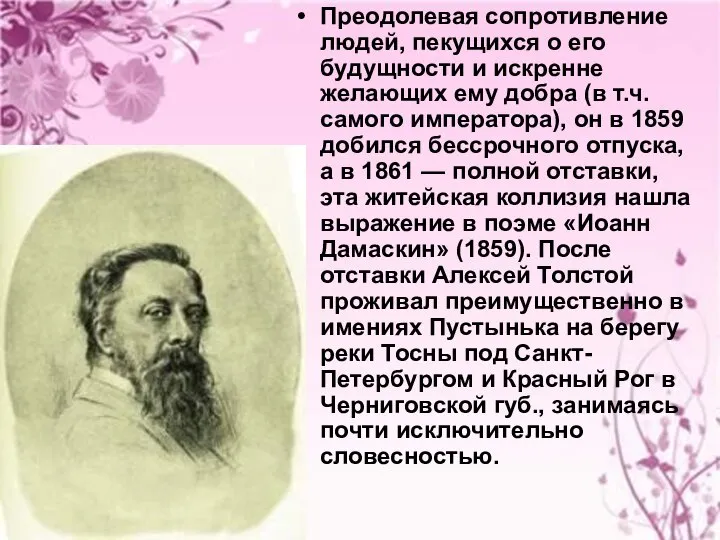 • Преодолевая сопротивление людей, пекущихся о его будущности и искренне желающих ему добра (в т.ч. самого императора), он в 1859 добился бессрочного отпуска, а в 1861 — полной отставки, эта житейская коллизия нашла выражение в поэме «Иоанн Дамаскин» (1859). После отставки Алексей Толстой проживал преимущественно в имениях Пустынька на берегу реки Тосны под Санкт-Петербургом и Красный Рог в Черниговской губ., занимаясь почти исключительно словесностью.